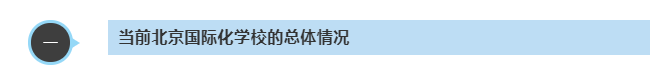 一

当前北京国际化学校的总体情况